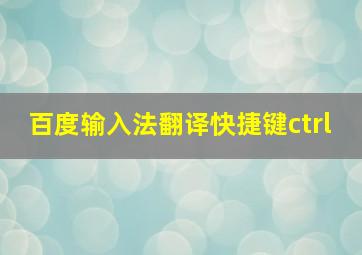 百度输入法翻译快捷键ctrl